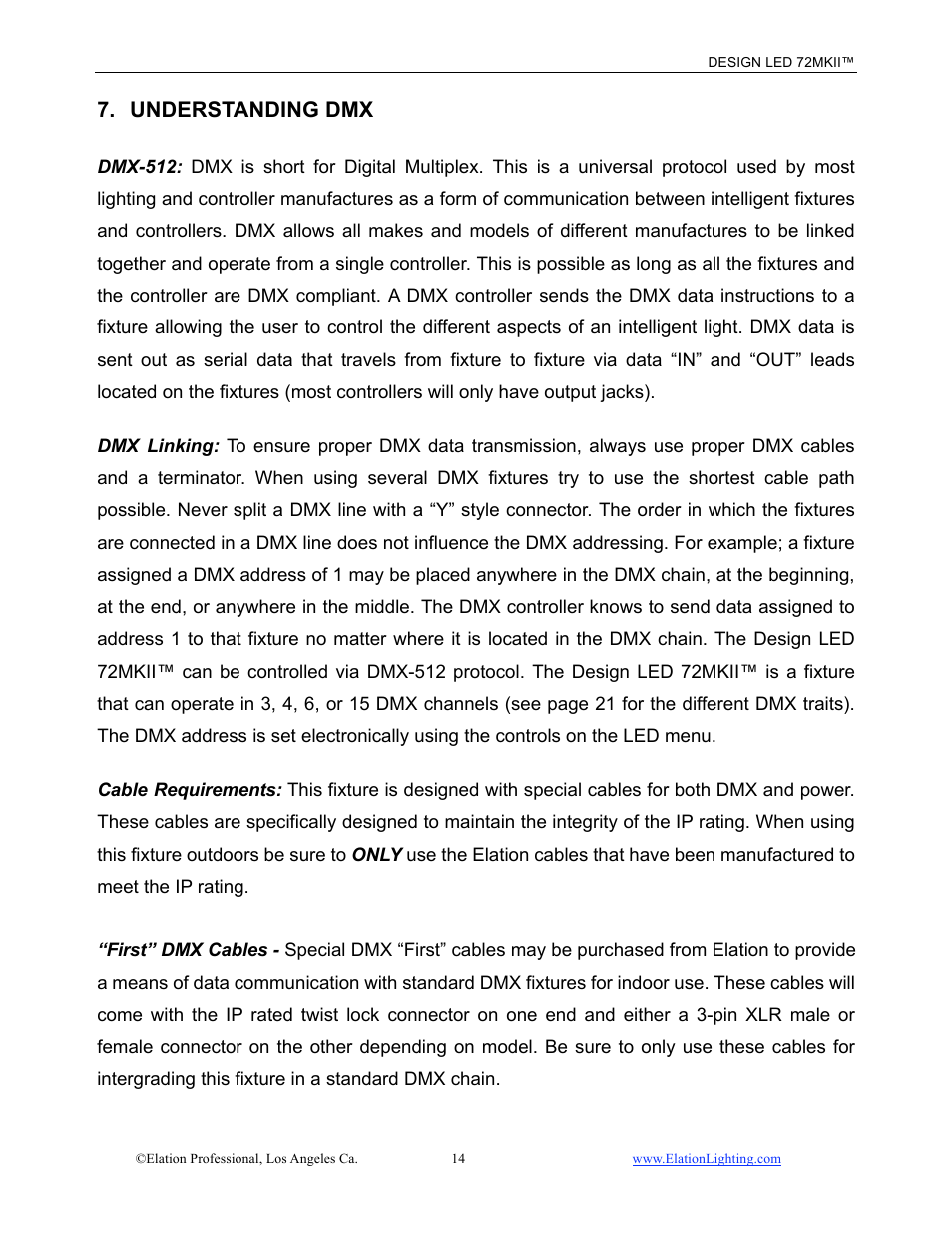 DESIGN LED 72MKII™

7. UNDERSTANDING DMX

DMX-512: DMX is short for Digital Multiplex. This is a universal protocol used by most lighting and controller manufactures as a form of communication between intelligent fixtures and controllers. DMX allows all makes and models of different manufactures to be linked together and operate from a single controller. This is possible as long as all the fixtures and the controller are DMX compliant. A DMX controller sends the DMX data instructions to a fixture allowing the user to control the different aspects of an intelligent light. DMX data is sent out as serial data that travels from fixture to fixture via data "IN" and "OUT" leads located on the fixtures (most controllers will only have output jacks).

DMX Linking: To ensure proper DMX data transmission, always use proper DMX cables and a terminator. When using several DMX fixtures try to use the shortest cable path possible. Never split a DMX line with a "Y" style connector. The order in which the fixtures are connected in a DMX line does not influence the DMX addressing. For example; a fixture assigned a DMX address of 1 may be placed anywhere in the DMX chain, at the beginning, at the end, or anywhere in the middle. The DMX controller knows to send data assigned to address 1 to that fixture no matter where it is located in the DMX chain. The Design LED 72MKII™ can be controlled via DMX-512 protocol. The Design LED 72MKII™ is a fixture that can operate in 3, 4, 6, or 15 DMX channels (see page 21 for the different DMX traits). The DMX address is set electronically using the controls on the LED menu.

Cable Requirements: This fixture is designed with special cables for both DMX and power. These cables are specifically designed to maintain the integrity of the IP rating. When using this fixture outdoors be sure to ONLY use the Elation cables that have been manufactured to meet the IP rating.

"First" DMX Cables - Special DMX "First" cables may be purchased from Elation to provide a means of data communication with standard DMX fixtures for indoor use. These cables will come with the IP rated twist lock connector on one end and either a 3-pin XLR male or female connector on the other depending on model. Be sure to only use these cables for intergrading this fixture in a standard DMX chain.

©Elation Professional, Los Angeles Ca. 14 www.ElationLighting.com